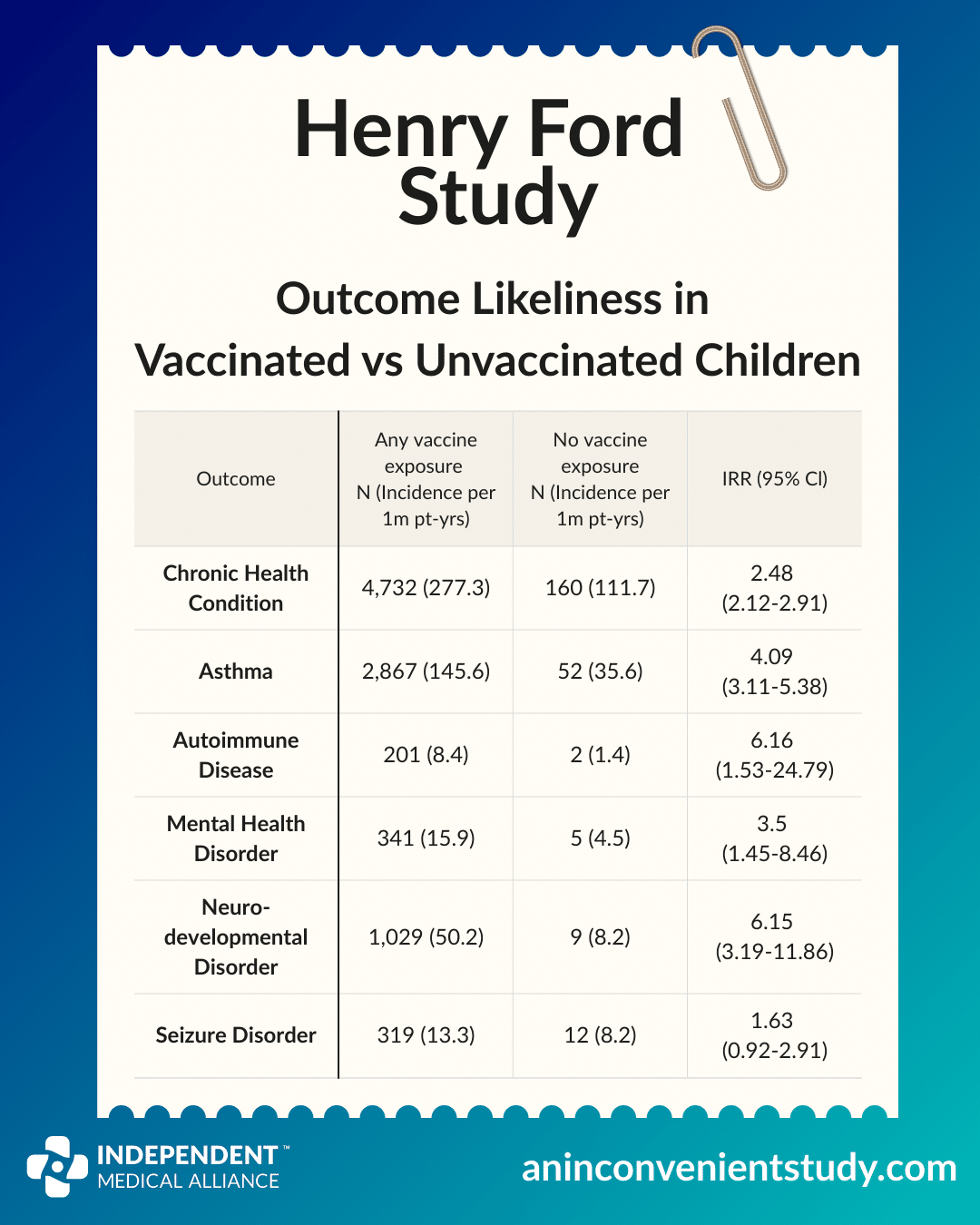 Henry Ford Study

Outcome Likeliness in Vaccinated vs Unvaccinated Children

| Outcome | Any vaccine exposure N (Incidence per 1m pt-yrs) | No vaccine exposure N (Incidence per 1m pt-yrs) | IRR (95% CI) |
|---|---|---|---|
| Chronic Health Condition | 4,732 (277.3) | 160 (111.7) | 2.48 (2.12-2.91) |
| Asthma | 2,867 (145.6) | 52 (35.6) | 4.09 (3.11-5.38) |
| Autoimmune Disease | 201 (8.4) | 2 (1.4) | 6.16 (1.53-24.79) |
| Mental Health Disorder | 341 (15.9) | 5 (4.5) | 3.5 (1.45-8.46) |
| Neuro-developmental Disorder | 1,029 (50.2) | 9 (8.2) | 6.15 (3.19-11.86) |
| Seizure Disorder | 319 (13.3) | 12 (8.2) | 1.63 (0.92-2.91) |

INDEPENDENT™ MEDICAL ALLIANCE

aninconvenientstudy.com